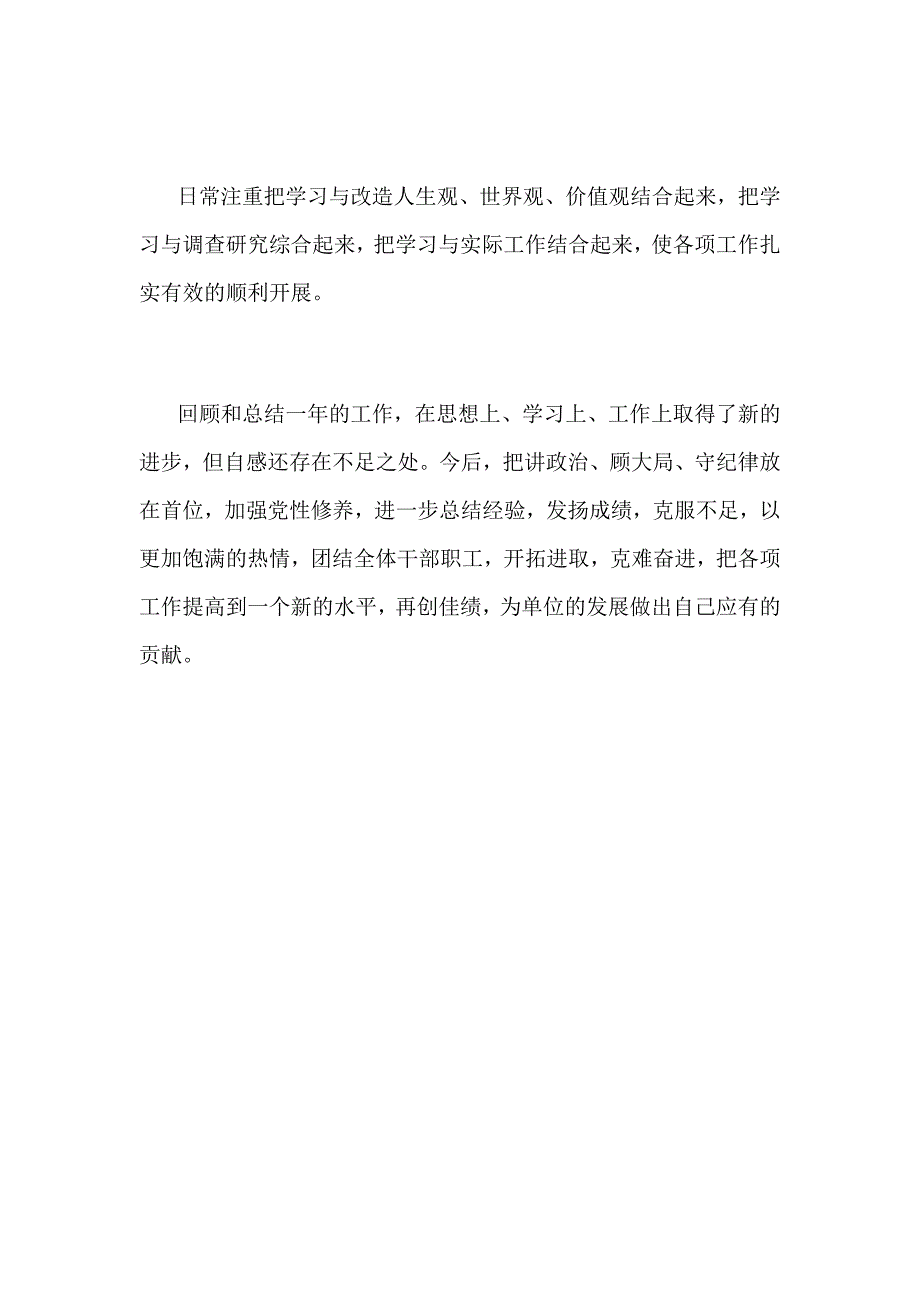 日常注重把学习与改造人生观、世界观、价值观结合起来，把学习与调查研究综合起来，把学习与实际工作结合起来，使各项工作扎实有效的顺利开展。

回顾和总结一年的工作，在思想上、学习上、工作上取得了新的进步，但自感还存在不足之处。今后，把讲政治、顾大局、守纪律放在首位，加强党性修养，进一步总结经验，发扬成绩，克服不足，以更加饱满的热情，团结全体干部职工，开拓进取，克难奋进，把各项工作提高到一个新的水平，再创佳绩，为单位的发展做出自己应有的贡献。